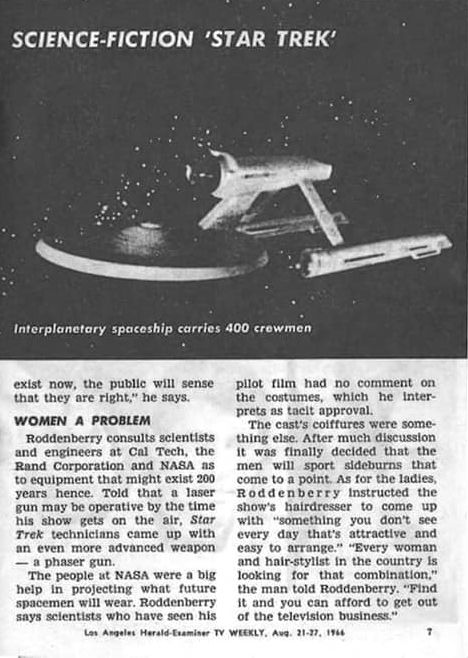 SCIENCE-FICTION 'STAR TREK'

Interplanetary spaceship carries 400 crewmen

exist now, the public will sense that they are right," he says.

WOMEN A PROBLEM

Roddenberry consults scientists and engineers at Cal Tech, the Rand Corporation and NASA as to equipment that might exist 200 years hence. Told that a laser gun may be operative by the time his show gets on the air, Star Trek technicians came up with an even more advanced weapon — a phaser gun.

The people at NASA were a big help in projecting what future spacemen will wear. Roddenberry says scientists who have seen his pilot film had no comment on the costumes, which he interprets as tacit approval.

The cast's coiffures were something else. After much discussion it was finally decided that the men will sport sideburns that come to a point. As for the ladies, Roddenberry instructed the show's hairdresser to come up with "something you don't see every day that's attractive and easy to arrange." "Every woman and hair-stylist in the country is looking for that combination," the man told Roddenberry. "Find it and you can afford to get out of the television business."

Los Angeles Herald-Examiner TV WEEKLY, Aug. 21-27, 1966

7